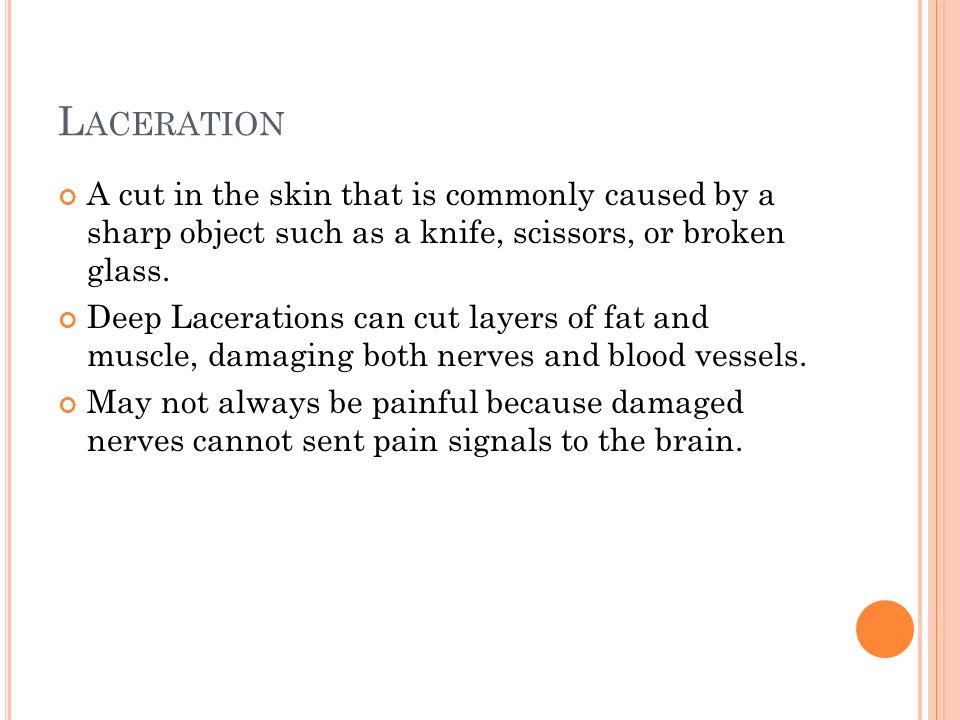 LACERATION

A cut in the skin that is commonly caused by a sharp object such as a knife, scissors, or broken glass.

Deep Lacerations can cut layers of fat and muscle, damaging both nerves and blood vessels.

May not always be painful because damaged nerves cannot sent pain signals to the brain.